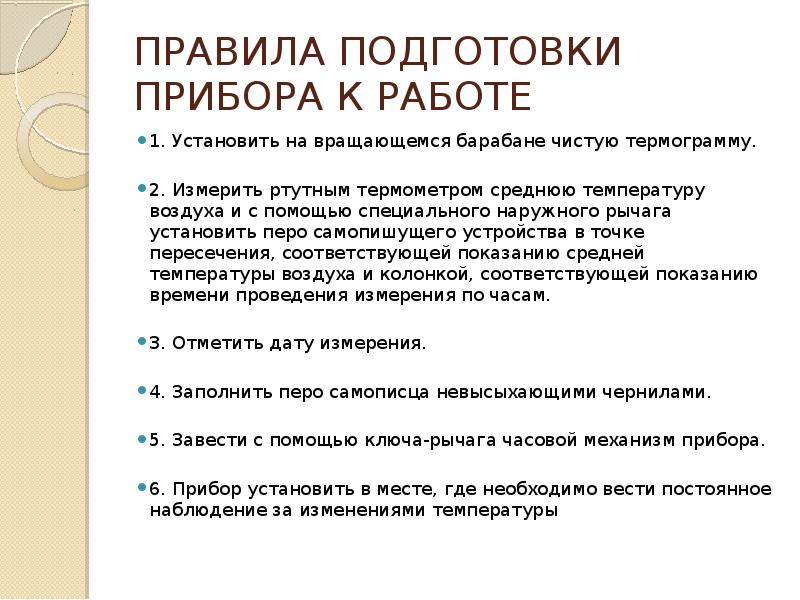 ПРАВИЛА ПОДГОТОВКИ ПРИБОРА К РАБОТЕ

1. Установить на вращающемся барабане чистую термограмму.

2. Измерить ртутным термометром среднюю температуру воздуха и с помощью специального наружного рычага установить перо самопишущего устройства в точке пересечения, соответствующей показанию средней температуры воздуха и колонкой, соответствующей показанию времени проведения измерения по часам.

3. Отметить дату измерения.

4. Заполнить перо самописца невысыхающими чернилами.

5. Завести с помощью ключа-рычага часовой механизм прибора.

6. Прибор установить в месте, где необходимо вести постоянное наблюдение за изменениями температуры